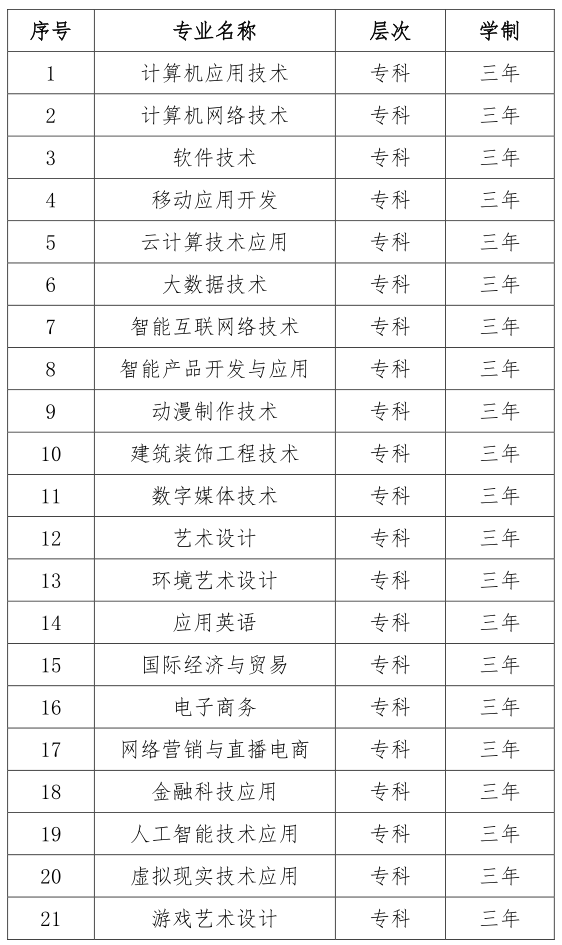 | 序号 | 专业名称 | 层次 | 学制 |
|---|---|---|---|
| 1 | 计算机应用技术 | 专科 | 三年 |
| 2 | 计算机网络技术 | 专科 | 三年 |
| 3 | 软件技术 | 专科 | 三年 |
| 4 | 移动应用开发 | 专科 | 三年 |
| 5 | 云计算技术应用 | 专科 | 三年 |
| 6 | 大数据技术 | 专科 | 三年 |
| 7 | 智能互联网络技术 | 专科 | 三年 |
| 8 | 智能产品开发与应用 | 专科 | 三年 |
| 9 | 动漫制作技术 | 专科 | 三年 |
| 10 | 建筑装饰工程技术 | 专科 | 三年 |
| 11 | 数字媒体技术 | 专科 | 三年 |
| 12 | 艺术设计 | 专科 | 三年 |
| 13 | 环境艺术设计 | 专科 | 三年 |
| 14 | 应用英语 | 专科 | 三年 |
| 15 | 国际经济与贸易 | 专科 | 三年 |
| 16 | 电子商务 | 专科 | 三年 |
| 17 | 网络营销与直播电商 | 专科 | 三年 |
| 18 | 金融科技应用 | 专科 | 三年 |
| 19 | 人工智能技术应用 | 专科 | 三年 |
| 20 | 虚拟现实技术应用 | 专科 | 三年 |
| 21 | 游戏艺术设计 | 专科 | 三年 |